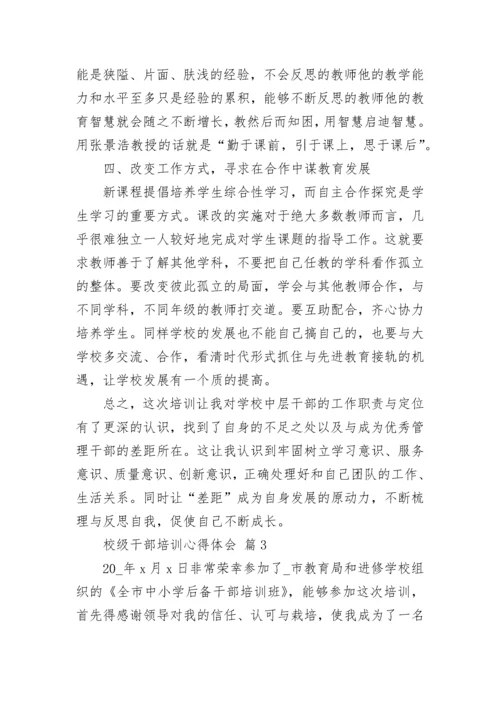 能是狭隘、片面、肤浅的经验，不会反思的教师他的教学能力和水平至多只是经验的累积，能够不断反思的教师他的教育智慧就会随之不断增长，教然后而知困，用智慧启迪智慧。用张景浩教授的话就是“勤于课前，引于课上，思于课后”。

四、改变工作方式，寻求在合作中谋教育发展

新课程提倡培养学生综合性学习，而自主合作探究是学生学习的重要方式。课改的实施对于绝大多数教师而言，几乎很难独立一人较好地完成对学生课题的指导工作。这就要求教师善于了解其他学科，不要把自己任教的学科看作孤立的整体。要改变彼此孤立的局面，学会与其他教师合作，与不同学科，不同年级的教师打交道。要互助配合，齐心协力培养学生。同样学校的发展也不能自己搞自己的，也要与大学校多交流、合作，看清时代形式抓住与先进教育接轨的机遇，让学校发展有一个质的提高。

总之，这次培训让我对学校中层干部的工作职责与定位有了更深的认识，找到了自身的不足之处以及与成为优秀管理干部的差距所在。这让我认识到牢固树立学习意识、服务意识、质量意识、创新意识，正确处理好和自己团队的工作、生活关系。同时让“差距”成为自身发展的原动力，不断梳理与反思自我，促使自己不断成长。

校级干部培训心得体会 篇3

20_年x月x日非常荣幸参加了_市教育局和进修学校组织的《全市中小学后备干部培训班》，能够参加这次培训，首先得感谢领导对我的信任、认可与栽培，使我成为了一名